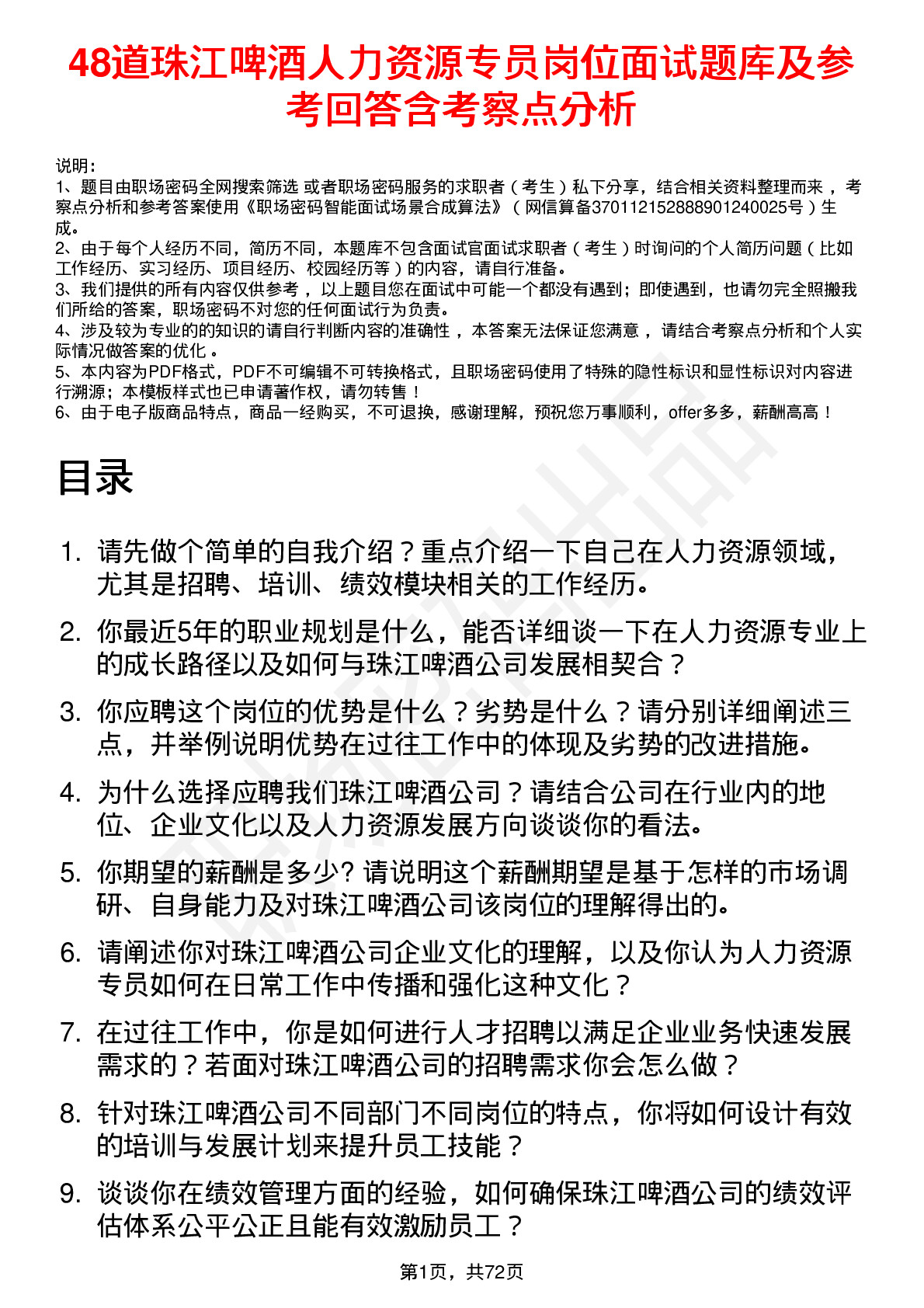 48道珠江啤酒人力资源专员岗位面试题库及参考回答含考察点分析

说明：
1、题目由职场密码全网搜索筛选 或者职场密码服务的求职者（考生）私下分享，结合相关资料整理而来，考察点分析和参考答案使用《职场密码智能面试场景合成算法》（网信算备370112152888901240025号）生成。
2、由于每个人经历不同，简历不同，本题库不包含面试官面试求职者（考生）时询问的个人简历问题（比如工作经历、实习经历、项目经历、校园经历等）的内容，请自行准备。
3、我们提供的所有内容仅供参考，以上题目您在面试中可能一个都没有遇到；即使遇到，也请勿完全照搬我们所给的答案，职场密码不对您的任何面试行为负责。
4、涉及较为专业的的知识的请自行判断内容的准确性，本答案无法保证您满意，请结合考察点分析和个人实际情况做答案的优化。
5、本内容为PDF格式，PDF不可编辑不可转换格式，且职场密码使用了特殊的隐性标识和显性标识对内容进行溯源；本模板样式也已申请著作权，请勿转售！
6、由于电子版商品特点，商品一经购买，不可退换，感谢理解，预祝您万事顺利，offer多多，薪酬高高！

目录

1. 请先做个简单的自我介绍？重点介绍一下自己在人力资源领域，尤其是招聘、培训、绩效模块相关的工作经历。
2. 你最近5年的职业规划是什么，能否详细谈一下在人力资源专业上的成长路径以及如何与珠江啤酒公司发展相契合？
3. 你应聘这个岗位的优势是什么？劣势是什么？请分别详细阐述三点，并举例说明优势在过往工作中的体现及劣势的改进措施。
4. 为什么选择应聘我们珠江啤酒公司？请结合公司在行业内的地位、企业文化以及人力资源发展方向谈谈你的看法。
5. 你期望的薪酬是多少? 请说明这个薪酬期望是基于怎样的市场调研、自身能力及对珠江啤酒公司该岗位的理解得出的。
6. 请阐述你对珠江啤酒公司企业文化的理解，以及你认为人力资源专员如何在日常工作中传播和强化这种文化？
7. 在过往工作中，你是如何进行人才招聘以满足企业业务快速发展需求的？若面对珠江啤酒公司的招聘需求你会怎么做？
8. 针对珠江啤酒公司不同部门不同岗位的特点，你将如何设计有效的培训与发展计划来提升员工技能？
9. 谈谈你在绩效管理方面的经验，如何确保珠江啤酒公司的绩效评估体系公平公正且能有效激励员工？

第1页，共72页